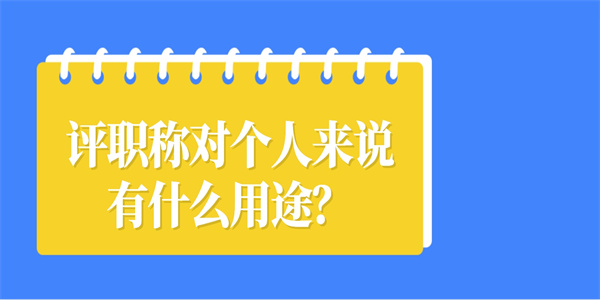 评职称对个人来说有什么用途？